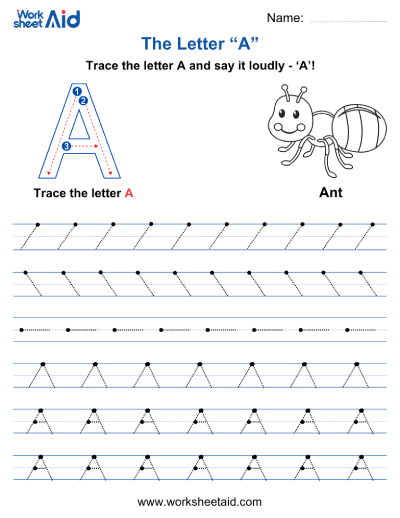 Work sheet Aid

Name:

The Letter “A”

Trace the letter A and say it loudly - ‘A’!

1
2
3

Trace the letter A

Ant

www.worksheetaid.com